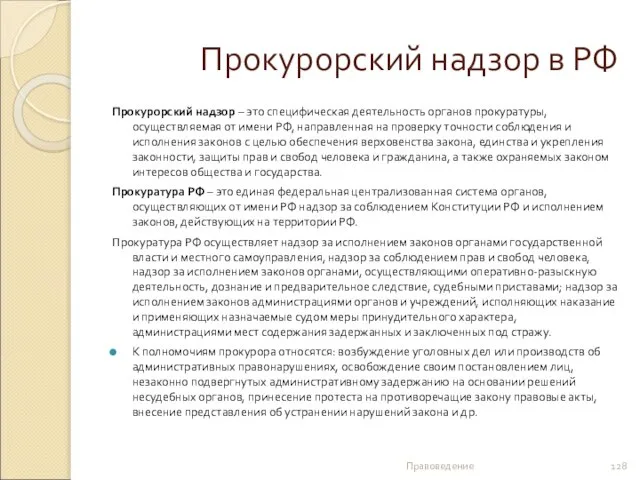 Прокурорский надзор в РФ

Прокурорский надзор – это специфическая деятельность органов прокуратуры, осуществляемая от имени РФ, направленная на проверку точности соблюдения и исполнения законов с целью обеспечения верховенства закона, единства и укрепления законности, защиты прав и свобод человека и гражданина, а также охраняемых законом интересов общества и государства.

Прокуратура РФ – это единая федеральная централизованная система органов, осуществляющих от имени РФ надзор за соблюдением Конституции РФ и исполнением законов, действующих на территории РФ.

Прокуратура РФ осуществляет надзор за исполнением законов органами государственной власти и местного самоуправления, надзор за соблюдением прав и свобод человека, надзор за исполнением законов органами, осуществляющими оперативно-разыскную деятельность, дознание и предварительное следствие, судебными приставами; надзор за исполнением законов администрациями органов и учреждений, исполняющих наказание и применяющих назначаемые судом меры принудительного характера, администрациями мест содержания задержанных и заключенных под стражу.

К полномочиям прокурора относятся: возбуждение уголовных дел или производств об административных правонарушениях, освобождение своим постановлением лиц, незаконно подвергнутых административному задержанию на основании решений несудебных органов, принесение протеста на противоречащие закону правовые акты, внесение представления об устранении нарушений закона и др.

Правоведение 128